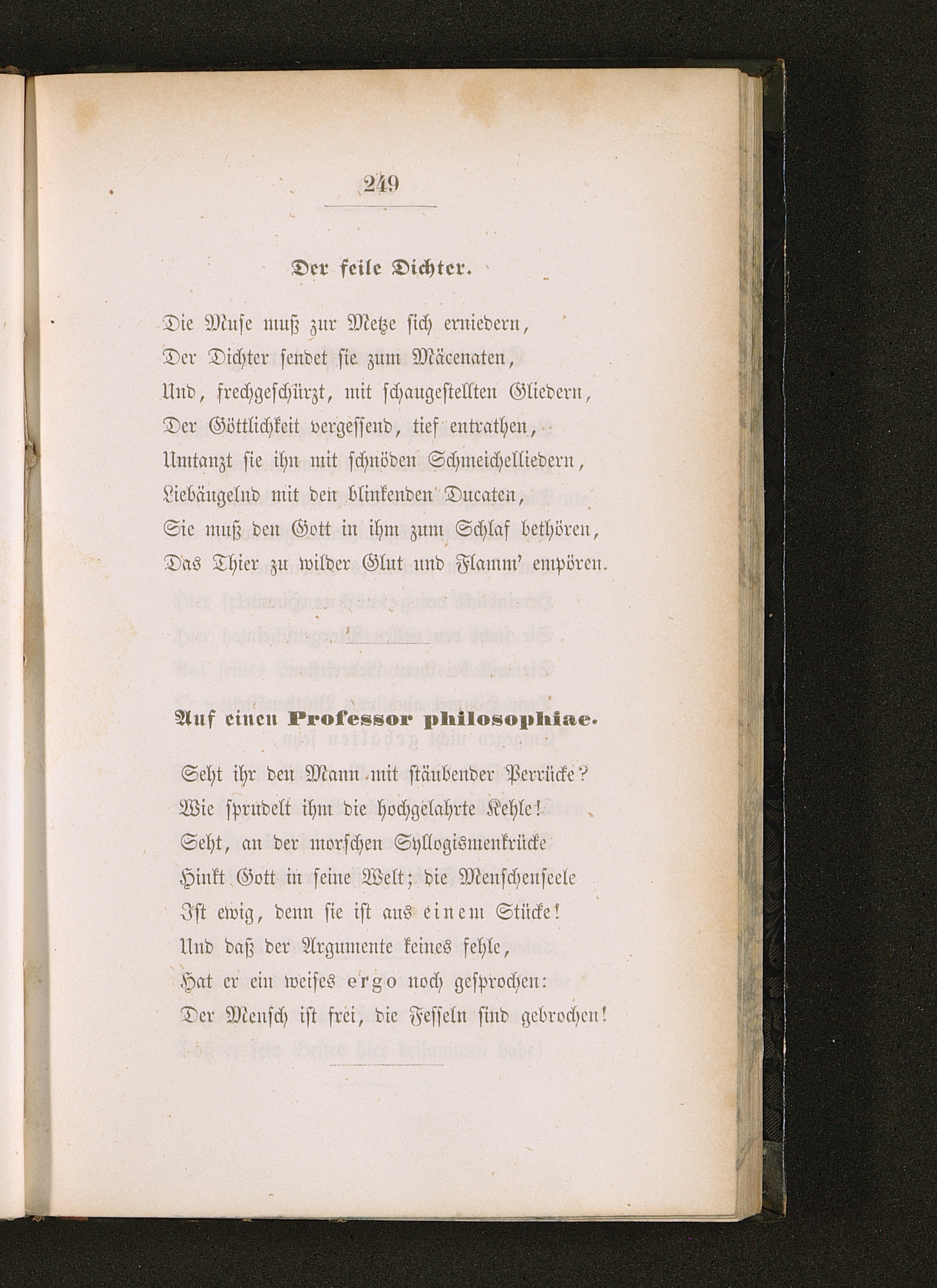 249

Der feile Dichter.

Die Muse muß zur Metze sich erniedern,
Der Dichter sendet sie zum Mäcenaten,
Und, frechgeschürzt, mit schaugestellten Gliedern,
Der Göttlichkeit vergessend, tief entrathen,
Umtanzt sie ihn mit schnöden Schmeichelliedern,
Liebäugelnd mit den blinkenden Ducaten,
Sie muß den Gott in ihm zum Schlaf bethören,
Das Thier zu wilder Glut und Flamm' empören.

Auf einen Professor philosophiae.

Seht ihr den Mann mit stäubender Perrücke?
Wie sprudelt ihm die hochgelahrte Kehle!
Seht, an der morschen Syllogismenkrücke
Hinkt Gott in seine Welt; die Menschenseele
Ist ewig, denn sie ist aus einem Stücke!
Und daß der Argumente keines fehle,
Hat er ein weises ergo noch gesprochen:
Der Mensch ist frei, die Fesseln sind gebrochen!